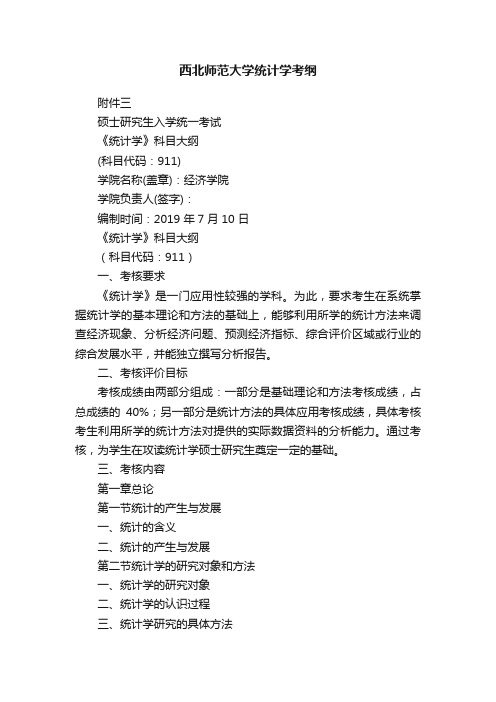 西北师范大学统计学考纲

附件三

硕士研究生入学统一考试

《统计学》科目大纲

(科目代码：911)

学院名称(盖章)：经济学院

学院负责人(签字)：

编制时间：2019 年 7 月 10 日

《统计学》科目大纲

（科目代码：911）

一、考核要求

《统计学》是一门应用性较强的学科。为此，要求考生在系统掌握统计学的基本理论和方法的基础上，能够利用所学的统计方法来调查经济现象、分析经济问题、预测经济指标、综合评价区域或行业的综合发展水平，并能独立撰写分析报告。

二、考核评价目标

考核成绩由两部分组成：一部分是基础理论和方法考核成绩，占总成绩的 40%；另一部分是统计方法的具体应用考核成绩，具体考核考生利用所学的统计方法对提供的实际数据资料的分析能力。通过考核，为学生在攻读统计学硕士研究生奠定一定的基础。

三、考核内容

第一章总论

第一节统计的产生与发展

一、统计的含义

二、统计的产生与发展

第二节统计学的研究对象和方法

一、统计学的研究对象

二、统计学的认识过程

三、统计学研究的具体方法